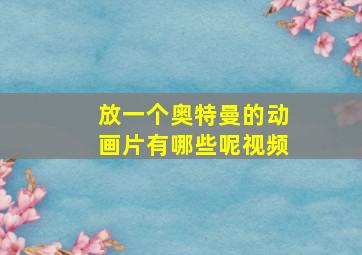 放一个奥特曼的动画片有哪些呢视频